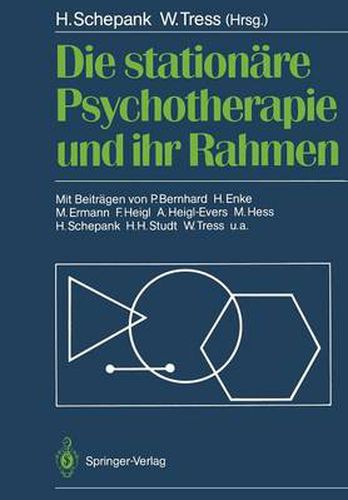 H. Schepank W. Tress (Hrsg.)

Die stationäre Psychotherapie und ihr Rahmen

Mit Beiträgen von P. Bernhard H. Enke M. Ermann F. Heigl A. Heigl-Evers M. Hess H. Schepank H. H. Studt W. Tress u. a.

Springer-Verlag